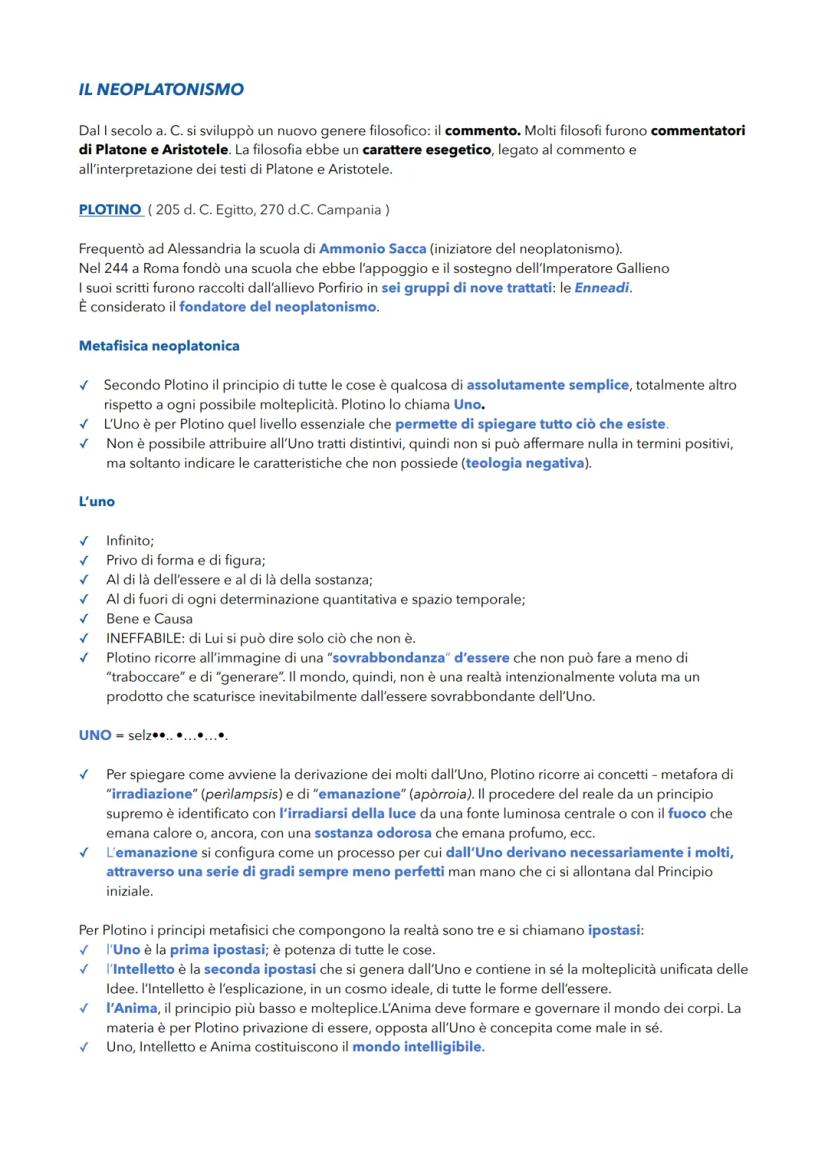 IL NEOPLATONISMO

Dal I secolo a. C. si sviluppò un nuovo genere filosofico: il commento. Molti filosofi furono commentatori di Platone e Aristotele. La filosofia ebbe un carattere esegetico, legato al commento e all'interpretazione dei testi di Platone e Aristotele.

PLOTINO ( 205 d. C. Egitto, 270 d.C. Campania )

Frequentò ad Alessandria la scuola di Ammonio Sacca (iniziatore del neoplatonismo).
Nel 244 a Roma fondò una scuola che ebbe l'appoggio e il sostegno dell'Imperatore Gallieno
I suoi scritti furono raccolti dall'allievo Porfirio in sei gruppi di nove trattati: le Enneadi.
È considerato il fondatore del neoplatonismo.

Metafisica neoplatonica

✓ Secondo Plotino il principio di tutte le cose è qualcosa di assolutamente semplice, totalmente altro rispetto a ogni possibile molteplicità. Plotino lo chiama Uno.
✓ L'Uno è per Plotino quel livello essenziale che permette di spiegare tutto ciò che esiste.
✓ Non è possibile attribuire all'Uno tratti distintivi, quindi non si può affermare nulla in termini positivi, ma soltanto indicare le caratteristiche che non possiede (teologia negativa).

L'uno

✓ Infinito;
✓ Privo di forma e di figura;
✓ Al di là dell'essere e al di là della sostanza;
✓ Al di fuori di ogni determinazione quantitativa e spazio temporale;
✓ Bene e Causa
✓ INEFFABILE: di Lui si può dire solo ciò che non è.
✓ Plotino ricorre all'immagine di una "sovrabbondanza" d'essere che non può fare a meno di "traboccare" e di "generare". Il mondo, quindi, non è una realtà intenzionalmente voluta ma un prodotto che scaturisce inevitabilmente dall'essere sovrabbondante dell'Uno.

UNO = selz••.. •…•…•.

✓ Per spiegare come avviene la derivazione dei molti dall'Uno, Plotino ricorre ai concetti – metafora di "irradiazione" (perilampsis) e di "emanazione" (apòrroia). Il procedere del reale da un principio supremo è identificato con l'irradiarsi della luce da una fonte luminosa centrale o con il fuoco che emana calore o, ancora, con una sostanza odorosa che emana profumo, ecc.
✓ L'emanazione si configura come un processo per cui dall'Uno derivano necessariamente i molti, attraverso una serie di gradi sempre meno perfetti man mano che ci si allontana dal Principio iniziale.

Per Plotino i principi metafisici che compongono la realtà sono tre e si chiamano ipostasi:
✓ l'Uno è la prima ipostasi; è potenza di tutte le cose.
✓ l'Intelletto è la seconda ipostasi che si genera dall'Uno e contiene in sé la molteplicità unificata delle Idee. l'Intelletto è l'esplicazione, in un cosmo ideale, di tutte le forme dell'essere.
✓ l'Anima, il principio più basso e molteplice.L'Anima deve formare e governare il mondo dei corpi. La materia è per Plotino privazione di essere, opposta all'Uno è concepita come male in sé.
✓ Uno, Intelletto e Anima costituiscono il mondo intelligibile.